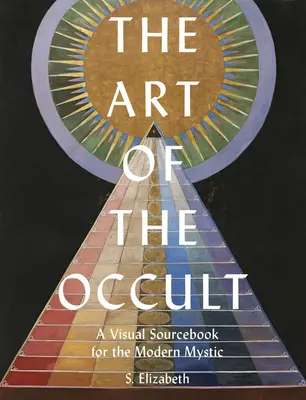 THE ART OF THE OCCULT

A Visual Sourcebook for the Modern Mystic

S. Elizabeth